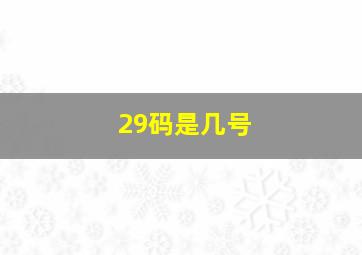 29码是几号